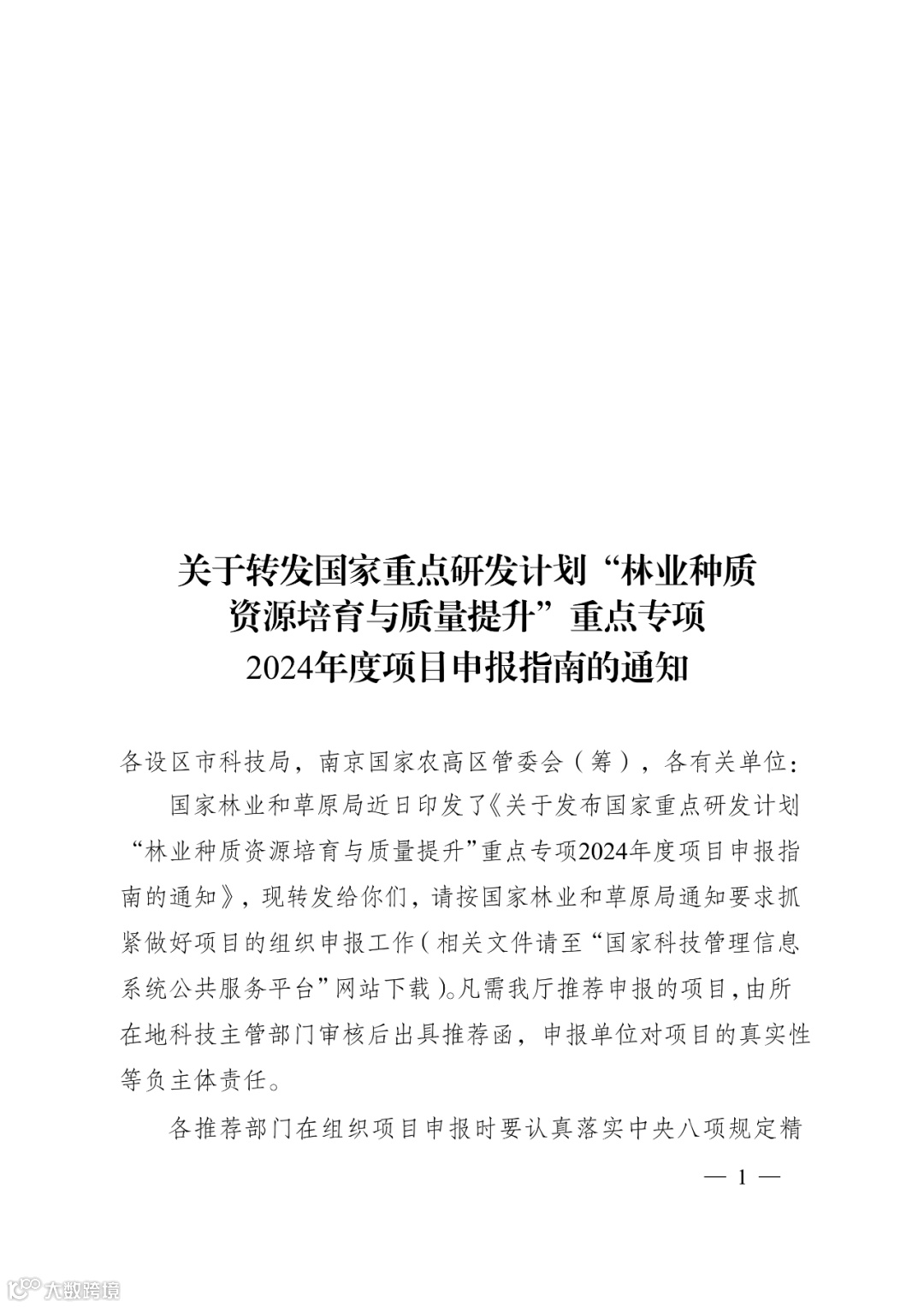 关于转发国家重点研发计划“林业种质资源培育与质量提升”重点专项2024年度项目申报指南的通知

各设区市科技局，南京国家农高区管委会（筹），各有关单位：

国家林业和草原局近日印发了《关于发布国家重点研发计划“林业种质资源培育与质量提升”重点专项2024年度项目申报指南的通知》，现转发给你们，请按国家林业和草原局通知要求抓紧做好项目的组织申报工作（相关文件请至“国家科技管理信息系统公共服务平台”网站下载）。凡需我厅推荐申报的项目，由所在地科技主管部门审核后出具推荐函，申报单位对项目的真实性等负主体责任。

各推荐部门在组织项目申报时要认真落实中央八项规定精

— 1 —

大数跨境